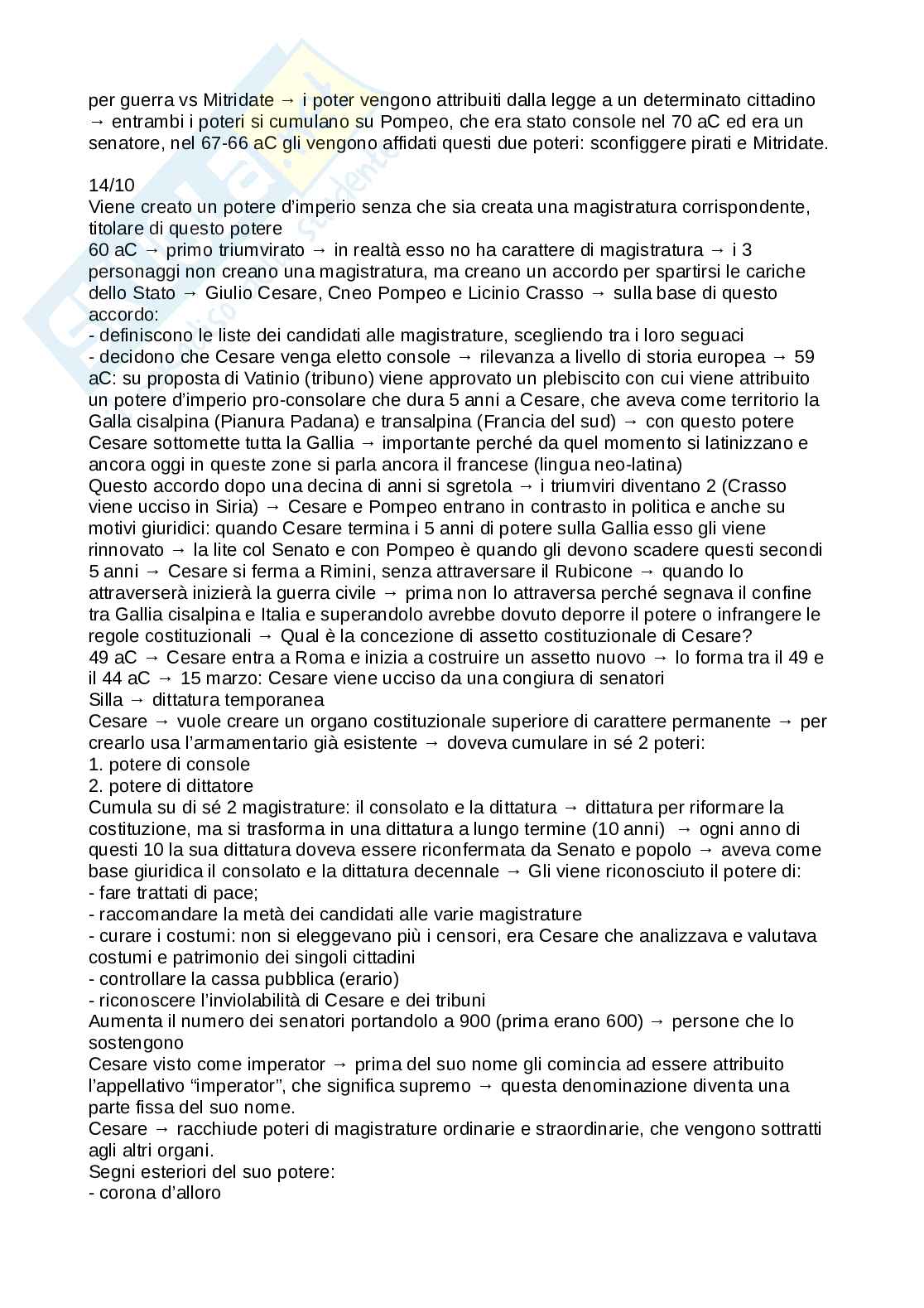 per guerra vs Mitridate → i poter vengono attribuiti dalla legge a un determinato cittadino → entrambi i poteri si cumulano su Pompeo, che era stato console nel 70 aC ed era un senatore, nel 67-66 aC gli vengono affidati questi due poteri: sconfiggere pirati e Mitridate.

14/10
Viene creato un potere d'imperio senza che sia creata una magistratura corrispondente, titolare di questo potere
60 aC → primo triumvirato → in realtà esso no ha carattere di magistratura → i 3 personaggi non creano una magistratura, ma creano un accordo per spartirsi le cariche dello Stato → Giulio Cesare, Cneo Pompeo e Licinio Crasso → sulla base di questo accordo:
- definiscono le liste dei candidati alle magistrature, scegliendo tra i loro seguaci
- decidono che Cesare venga eletto console → rilevanza a livello di storia europea → 59 aC: su proposta di Vatinio (tribuno) viene approvato un plebiscito con cui viene attribuito un potere d'imperio pro-consolare che dura 5 anni a Cesare, che aveva come territorio la Galla cisalpina (Pianura Padana) e transalpina (Francia del sud) → con questo potere Cesare sottomette tutta la Gallia → importante perché da quel momento si latinizzano e ancora oggi in queste zone si parla ancora il francese (lingua neo-latina)
Questo accordo dopo una decina di anni si sgretola → i triumviri diventano 2 (Crasso viene ucciso in Siria) → Cesare e Pompeo entrano in contrasto in politica e anche su motivi giuridici: quando Cesare termina i 5 anni di potere sulla Gallia esso gli viene rinnovato → la lite col Senato e con Pompeo è quando gli devono scadere questi secondi 5 anni → Cesare si ferma a Rimini, senza attraversare il Rubicone → quando lo attraverserà inizierà la guerra civile → prima non lo attraversa perché segnava il confine tra Gallia cisalpina e Italia e superandolo avrebbe dovuto deporre il potere o infrangere le regole costituzionali → Qual è la concezione di assetto costituzionale di Cesare?
49 aC → Cesare entra a Roma e inizia a costruire un assetto nuovo → lo forma tra il 49 e il 44 aC → 15 marzo: Cesare viene ucciso da una congiura di senatori
Silla → dittatura temporanea
Cesare → vuole creare un organo costituzionale superiore di carattere permanente → per crearlo usa l'armamentario già esistente → doveva cumulare in sé 2 poteri:
1. potere di console
2. potere di dittatore
Cumula su di sé 2 magistrature: il consolato e la dittatura → dittatura per riformare la costituzione, ma si trasforma in una dittatura a lungo termine (10 anni) → ogni anno di questi 10 la sua dittatura doveva essere riconfermata da Senato e popolo → aveva come base giuridica il consolato e la dittatura decennale → Gli viene riconosciuto il potere di:
- fare trattati di pace;
- raccomandare la metà dei candidati alle varie magistrature
- curare i costumi: non si eleggevano più i censori, era Cesare che analizzava e valutava costumi e patrimonio dei singoli cittadini
- controllare la cassa pubblica (erario)
- riconoscere l'inviolabilità di Cesare e dei tribuni
Aumenta il numero dei senatori portandolo a 900 (prima erano 600) → persone che lo sostengono
Cesare visto come imperator → prima del suo nome gli comincia ad essere attribuito l'appellativo "imperator", che significa supremo → questa denominazione diventa una parte fissa del suo nome.
Cesare → racchiude poteri di magistrature ordinarie e straordinarie, che vengono sottratti agli altri organi.
Segni esteriori del suo potere:
- corona d'alloro